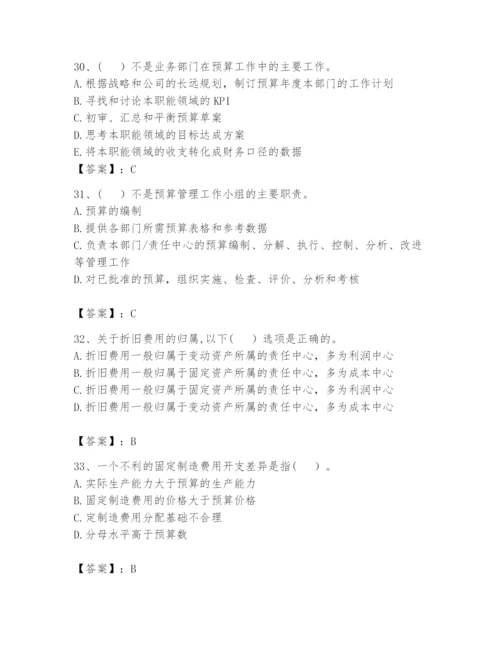 30、（　）不是业务部门在预算工作中的主要工作。
A. 根据战略和公司的长远规划，制订预算年度本部门的工作计划
B. 寻找和讨论本职能领域的 KPI
C. 初审、汇总和平衡预算草案
D. 思考本职能领域的目标达成方案
E. 将本职能领域的收支转化成财务口径的数据
【答案】：C

31、（　）不是预算管理工作小组的主要职责。
A. 预算的编制
B. 提供各部门所需预算表格和参考数据
C. 负责本部门/责任中心的预算编制、分解、执行、控制、分析、改进等管理工作
D. 对已批准的预算，组织实施、检查、评价、分析和考核

【答案】：C

32、关于折旧费用的归属,以下（　）选项是正确的。
A. 折旧费用一般归属于变动资产所属的责任中心，多为利润中心
B. 折旧费用一般归属于固定资产所属的责任中心，多为成本中心
C. 折旧费用一般归属于固定资产所属的责任中心，多为利润中心
D. 折旧费用一般归属于变动资产所属的责任中心，多为成本中心

【答案】：B

33、一个不利的固定制造费用开支差异是指（　）。
A. 实际生产能力大于预算的生产能力
B. 固定制造费用的价格大于预算价格
C. 定制造费用分配基础不合理
D. 分母水平高于预算数

【答案】：B